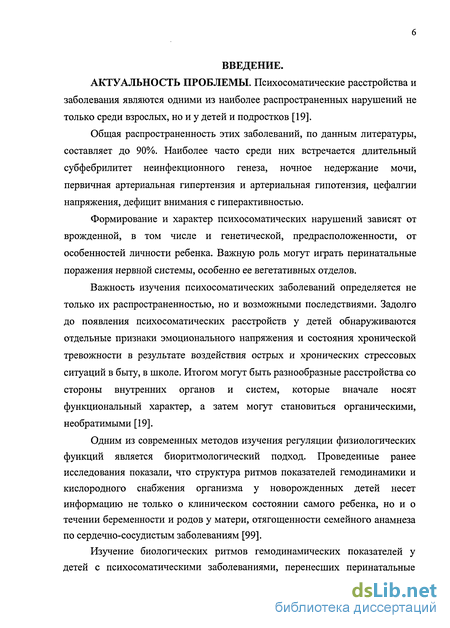 6

ВВЕДЕНИЕ.

АКТУАЛЬНОСТЬ ПРОБЛЕМЫ. Психосоматические расстройства и заболевания являются одними из наиболее распространенных нарушений не только среди взрослых, но и у детей и подростков [19].

Общая распространенность этих заболеваний, по данным литературы, составляет до 90%. Наиболее часто среди них встречается длительный субфебрилитет неинфекционного генеза, ночное недержание мочи, первичная артериальная гипертензия и артериальная гипотензия, цефалгии напряжения, дефицит внимания с гиперактивностью.

Формирование и характер психосоматических нарушений зависят от врожденной, в том числе и генетической, предрасположенности, от особенностей личности ребенка. Важную роль могут играть перинатальные поражения нервной системы, особенно ее вегетативных отделов.

Важность изучения психосоматических заболеваний определяется не только их распространенностью, но и возможными последствиями. Задолго до появления психосоматических расстройств у детей обнаруживаются отдельные признаки эмоционального напряжения и состояния хронической тревожности в результате воздействия острых и хронических стрессовых ситуаций в быту, в школе. Итогом могут быть разнообразные расстройства со стороны внутренних органов и систем, которые вначале носят функциональный характер, а затем могут становиться органическими, необратимыми [19].

Одним из современных методов изучения регуляции физиологических функций является биоритмологический подход. Проведенные ранее исследования показали, что структура ритмов показателей гемодинамики и кислородного снабжения организма у новорожденных детей несет информацию не только о клиническом состоянии самого ребенка, но и о течении беременности и родов у матери, отягощенности семейного анамнеза по сердечно-сосудистым заболеваниям [99].

Изучение биологических ритмов гемодинамических показателей у детей с психосоматическими заболеваниями, перенесших перинатальные

dsLib.net
библиотека диссертаций